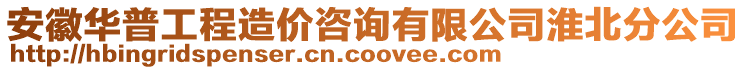 安徽华普工程造价咨询有限公司淮北分公司
http://hbingridspenser.cn.coovee.com